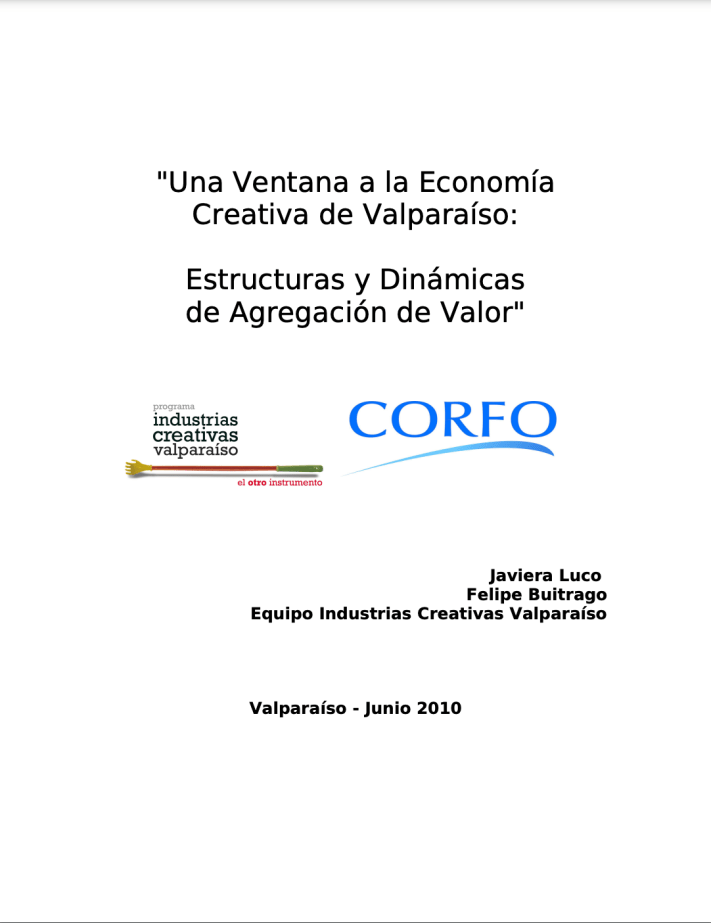 "Una Ventana a la Economía Creativa de Valparaíso:

Estructuras y Dinámicas de Agregación de Valor"

programa
industrias
creativas
valparaíso
el otro instrumento

CORFO

Javiera Luco
Felipe Buitrago
Equipo Industrias Creativas Valparaíso

Valparaíso - Junio 2010